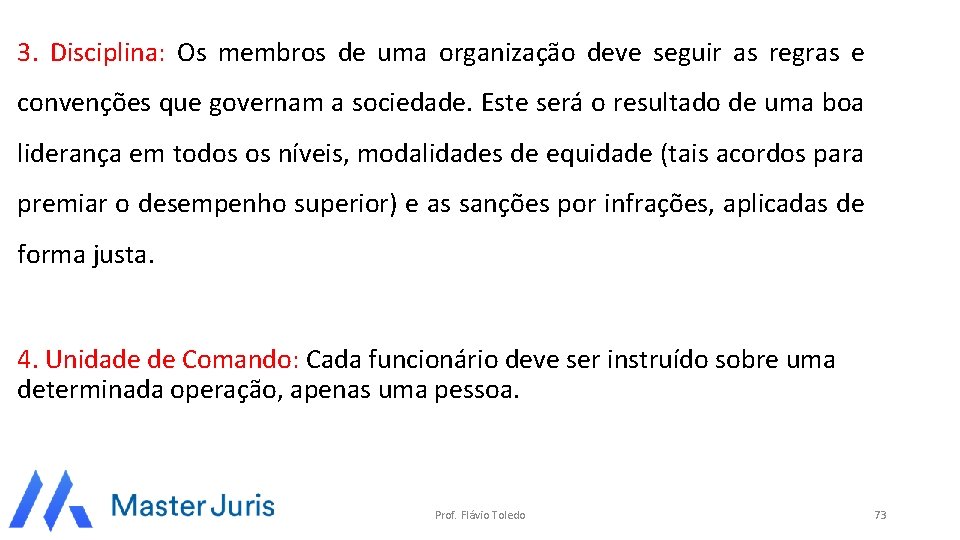 3. Disciplina: Os membros de uma organização deve seguir as regras e convenções que governam a sociedade. Este será o resultado de uma boa liderança em todos os níveis, modalidades de equidade (tais acordos para premiar o desempenho superior) e as sanções por infrações, aplicadas de forma justa.

4. Unidade de Comando: Cada funcionário deve ser instruído sobre uma determinada operação, apenas uma pessoa.

Master Juris

Prof. Flávio Toledo

73